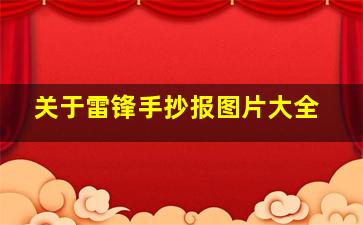 关于雷锋手抄报图片大全